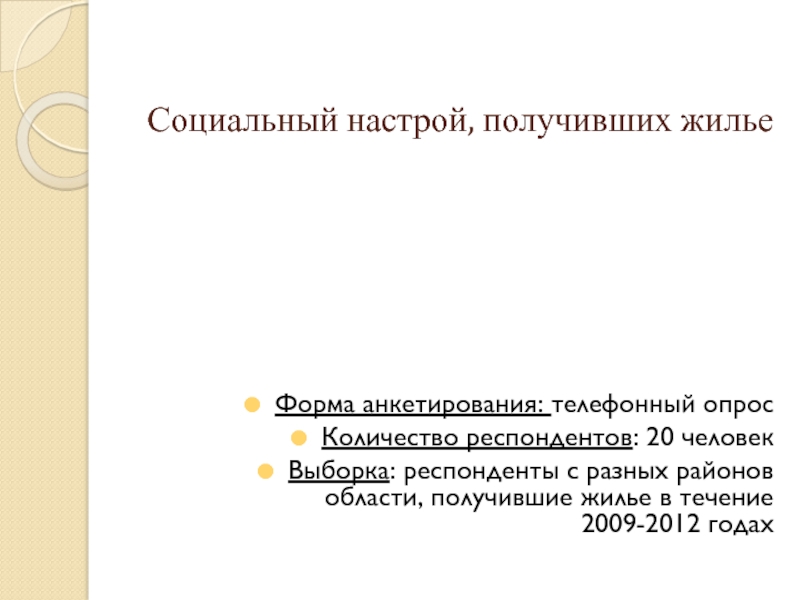 Социальный настрой, получивших жилье

• Форма анкетирования: телефонный опрос
• Количество респондентов: 20 человек
• Выборка: респонденты с разных районов области, получившие жилье в течение 2009-2012 годах